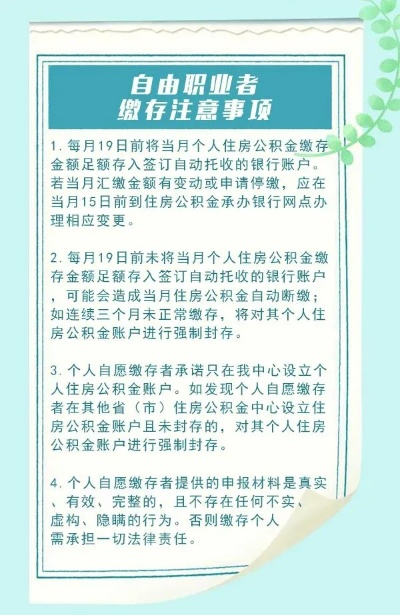 自由职业者
缴存注意事项

1. 每月19日前将当月个人住房公积金缴存金额足额存入签订自动托收的银行账户。若当月汇缴金额有变动或申请停缴，应在当月15日前到住房公积金承办银行网点办理相应变更。

2. 每月19日前未将当月个人住房公积金缴存金额足额存入签订自动托收的银行账户，可能会造成当月住房公积金自动断缴；如连续三个月未正常缴存，将对其个人住房公积金账户进行强制封存。

3. 个人自愿缴存者承诺只在我中心设立个人住房公积金账户。如发现个人自愿缴存者在其他省（市）住房公积金中心设立住房公积金账户且未封存的，对其个人住房公积金账户进行强制封存。

4. 个人自愿缴存者提供的申报材料是真实、有效、完整的，且不存在任何不实、虚构、隐瞒的行为。否则缴存个人需承担一切法律责任。